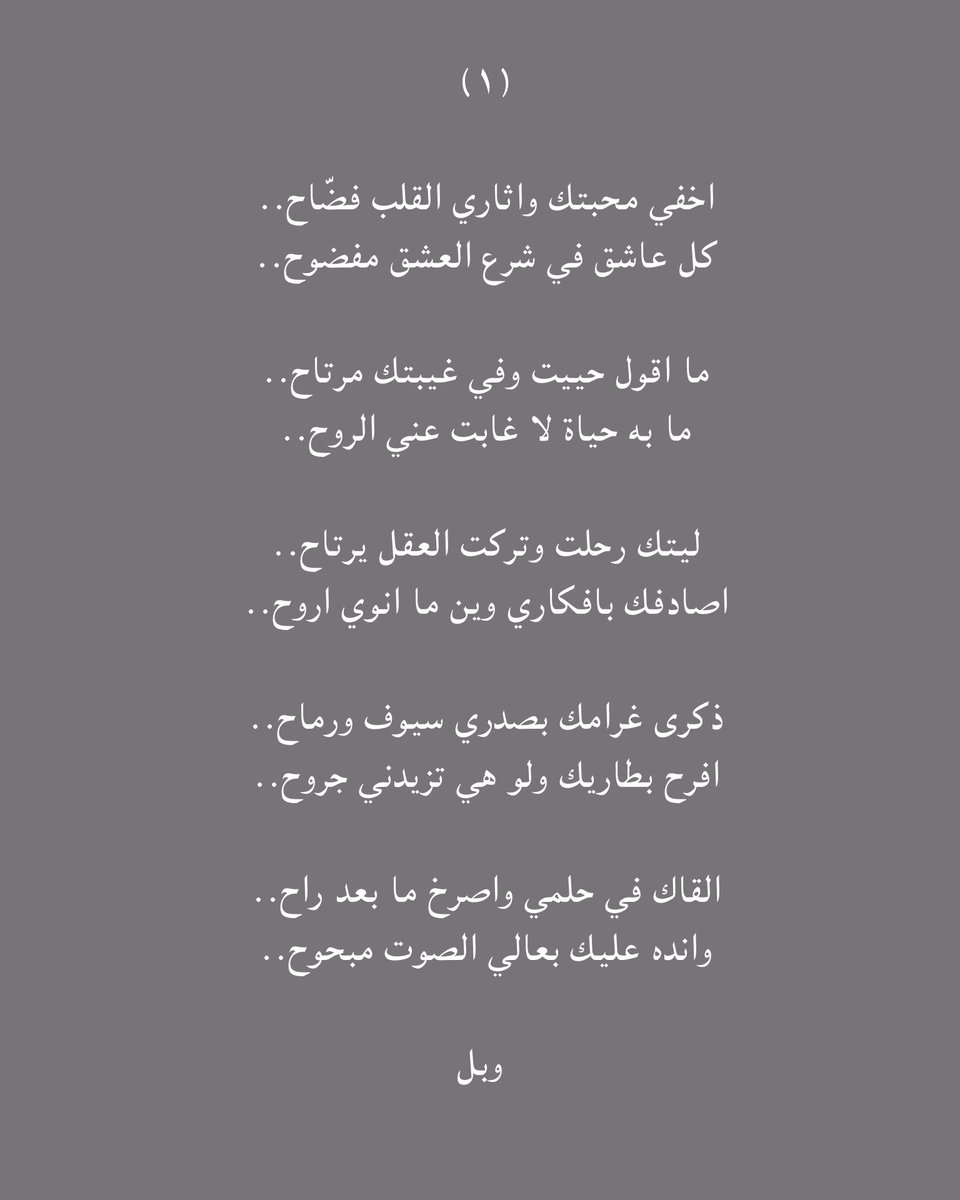 (١)

اخفي محبتك واثاري القلب فضّاح..
كل عاشق في شرع العشق مفضوح..

ما اقول حييت وفي غيبتك مرتاح..
ما به حياة لا غابت عني الروح..

ليتك رحلت وتركت العقل يرتاح..
اصادفك بافكاري وين ما انوي اروح..

ذكرى غرامك بصدري سيوف ورماح..
افرح بطاريك ولو هي تزيدني جروح..

القاك في حلمي واصرخ ما بعد راح..
وانده عليك بعالي الصوت مبحوح..

وبل